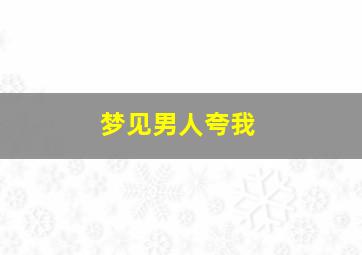 梦见男人夸我